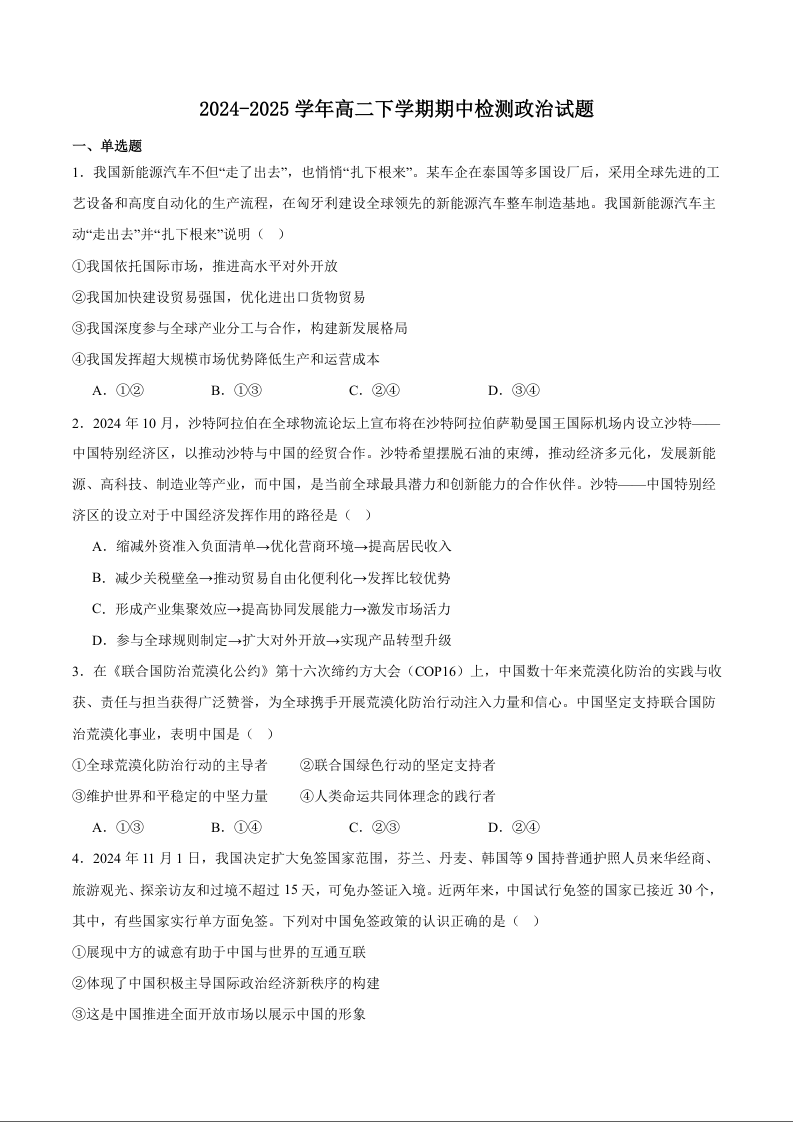 2024-2025 学年高二下学期期中检测政治试题

一、单选题

1．我国新能源汽车不但“走了出去”，也悄悄“扎下根来”。某车企在泰国等多国设厂后，采用全球先进的工艺设备和高度自动化的生产流程，在匈牙利建设全球领先的新能源汽车整车制造基地。我国新能源汽车主动“走出去”并“扎下根来”说明（　）

①我国依托国际市场，推进高水平对外开放

②我国加快建设贸易强国，优化进出口货物贸易

③我国深度参与全球产业分工与合作，构建新发展格局

④我国发挥超大规模市场优势降低生产和运营成本

A．①②　　B．①③　　C．②④　　D．③④

2．2024 年 10 月，沙特阿拉伯在全球物流论坛上宣布将在沙特阿拉伯萨勒曼国王国际机场内设立沙特——中国特别经济区，以推动沙特与中国的经贸合作。沙特希望摆脱石油的束缚，推动经济多元化，发展新能源、高科技、制造业等产业，而中国，是当前全球最具潜力和创新能力的合作伙伴。沙特——中国特别经济区的设立对于中国经济发挥作用的路径是（　）

A．缩减外资准入负面清单→优化营商环境→提高居民收入

B．减少关税壁垒→推动贸易自由化便利化→发挥比较优势

C．形成产业集聚效应→提高协同发展能力→激发市场活力

D．参与全球规则制定→扩大对外开放→实现产品转型升级

3．在《联合国防治荒漠化公约》第十六次缔约方大会（COP16）上，中国数十年来荒漠化防治的实践与收获、责任与担当获得广泛赞誉，为全球携手开展荒漠化防治行动注入力量和信心。中国坚定支持联合国防治荒漠化事业，表明中国是（　）

①全球荒漠化防治行动的主导者　　②联合国绿色行动的坚定支持者

③维护世界和平稳定的中坚力量　　④人类命运共同体理念的践行者

A．①③　　B．①④　　C．②③　　D．②④

4．2024 年 11 月 1 日，我国决定扩大免签国家范围，芬兰、丹麦、韩国等 9 国持普通护照人员来华经商、旅游观光、探亲访友和过境不超过 15 天，可免办签证入境。近两年来，中国试行免签的国家已接近 30 个，其中，有些国家实行单方面免签。下列对中国免签政策的认识正确的是（　）

①展现中方的诚意有助于中国与世界的互通互联

②体现了中国积极主导国际政治经济新秩序的构建

③这是中国推进全面开放市场以展示中国的形象